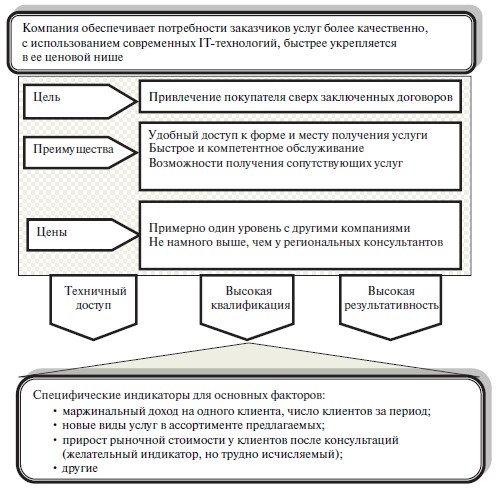 Компания обеспечивает потребности заказчиков услуг более качественно, с использованием современных IT-технологий, быстрее укрепляется в ее ценовой нише

Цель

Привлечение покупателя сверх заключенных договоров

Преимущества

Удобный доступ к форме и месту получения услуги
Быстрое и компетентное обслуживание
Возможности получения сопутствующих услуг

Цены

Примерно один уровень с другими компаниями
Не намного выше, чем у региональных консультантов

Техничный доступ

Высокая квалификация

Высокая результативность

Специфические индикаторы для основных факторов:
• маржинальный доход на одного клиента, число клиентов за период;
• новые виды услуг в ассортименте предлагаемых;
• прирост рыночной стоимости у клиентов после консультаций (желательный индикатор, но трудно исчисляемый);
• другие